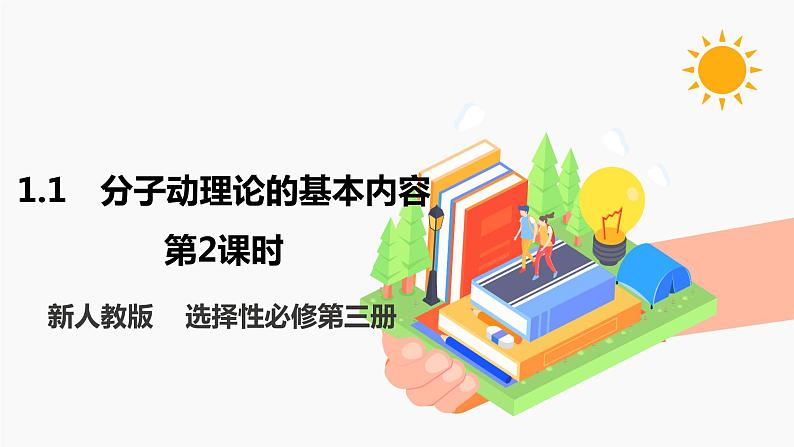 1.1　分子动理论的基本内容

第2课时

新人教版　选择性必修第三册